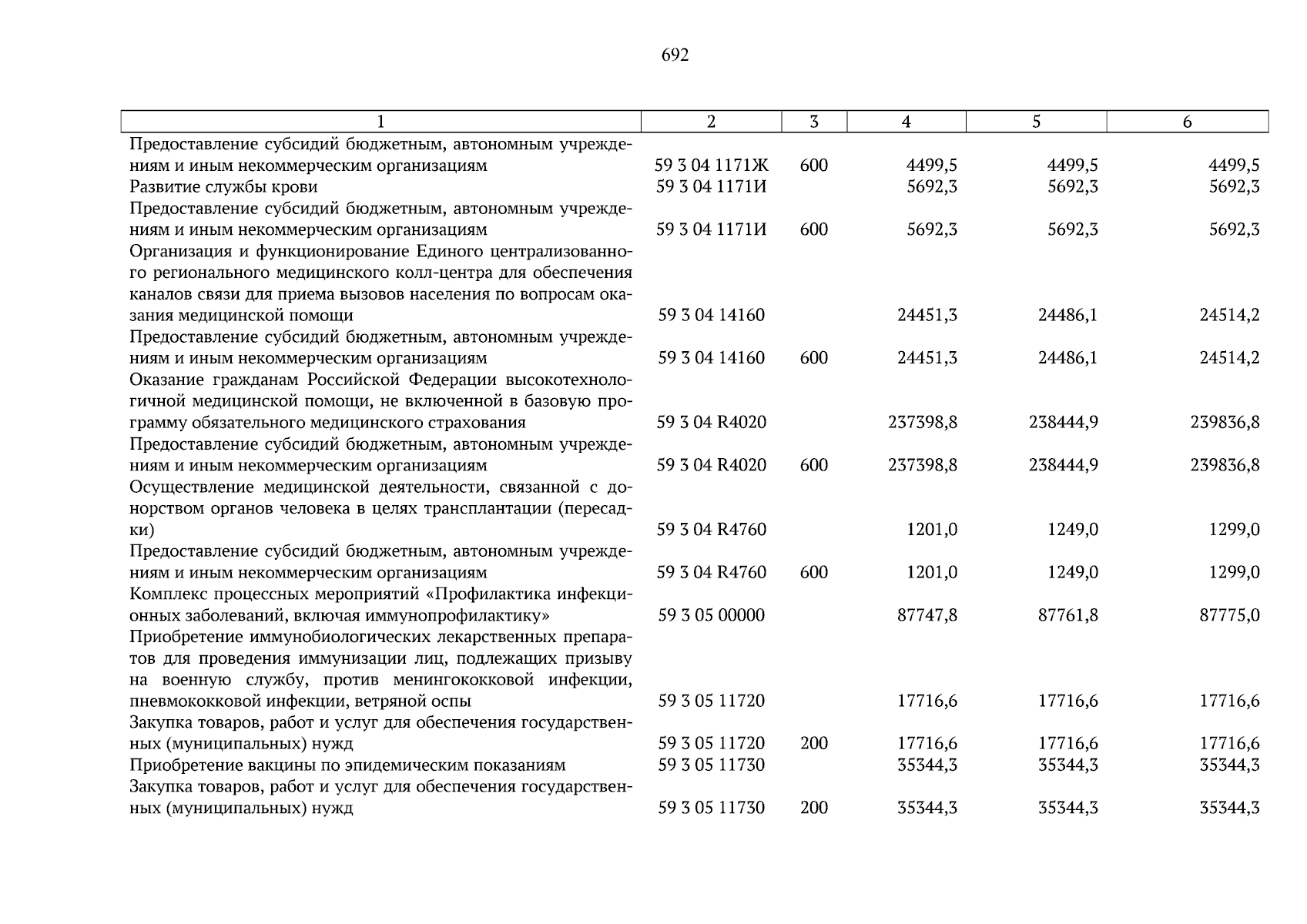 692

| 1 | 2 | 3 | 4 | 5 | 6 |
|---|---|---|---|---|---|
| Предоставление субсидий бюджетным, автономным учреждениям и иным некоммерческим организациям | 59 3 04 1171Ж | 600 | 4499,5 | 4499,5 | 4499,5 |
| Развитие службы крови | 59 3 04 1171И |  | 5692,3 | 5692,3 | 5692,3 |
| Предоставление субсидий бюджетным, автономным учреждениям и иным некоммерческим организациям | 59 3 04 1171И | 600 | 5692,3 | 5692,3 | 5692,3 |
| Организация и функционирование Единого централизованного регионального медицинского колл-центра для обеспечения каналов связи для приема вызовов населения по вопросам оказания медицинской помощи | 59 3 04 14160 |  | 24451,3 | 24486,1 | 24514,2 |
| Предоставление субсидий бюджетным, автономным учреждениям и иным некоммерческим организациям | 59 3 04 14160 | 600 | 24451,3 | 24486,1 | 24514,2 |
| Оказание гражданам Российской Федерации высокотехнологичной медицинской помощи, не включенной в базовую программу обязательного медицинского страхования | 59 3 04 R4020 |  | 237398,8 | 238444,9 | 239836,8 |
| Предоставление субсидий бюджетным, автономным учреждениям и иным некоммерческим организациям | 59 3 04 R4020 | 600 | 237398,8 | 238444,9 | 239836,8 |
| Осуществление медицинской деятельности, связанной с донорством органов человека в целях трансплантации (пересадки) | 59 3 04 R4760 |  | 1201,0 | 1249,0 | 1299,0 |
| Предоставление субсидий бюджетным, автономным учреждениям и иным некоммерческим организациям | 59 3 04 R4760 | 600 | 1201,0 | 1249,0 | 1299,0 |
| Комплекс процессных мероприятий «Профилактика инфекционных заболеваний, включая иммунопрофилактику» | 59 3 05 00000 |  | 87747,8 | 87761,8 | 87775,0 |
| Приобретение иммунобиологических лекарственных препаратов для проведения иммунизации лиц, подлежащих призыву на военную службу, против менингококковой инфекции, пневмококковой инфекции, ветряной оспы | 59 3 05 11720 |  | 17716,6 | 17716,6 | 17716,6 |
| Закупка товаров, работ и услуг для обеспечения государственных (муниципальных) нужд | 59 3 05 11720 | 200 | 17716,6 | 17716,6 | 17716,6 |
| Приобретение вакцины по эпидемическим показаниям | 59 3 05 11730 |  | 35344,3 | 35344,3 | 35344,3 |
| Закупка товаров, работ и услуг для обеспечения государственных (муниципальных) нужд | 59 3 05 11730 | 200 | 35344,3 | 35344,3 | 35344,3 |